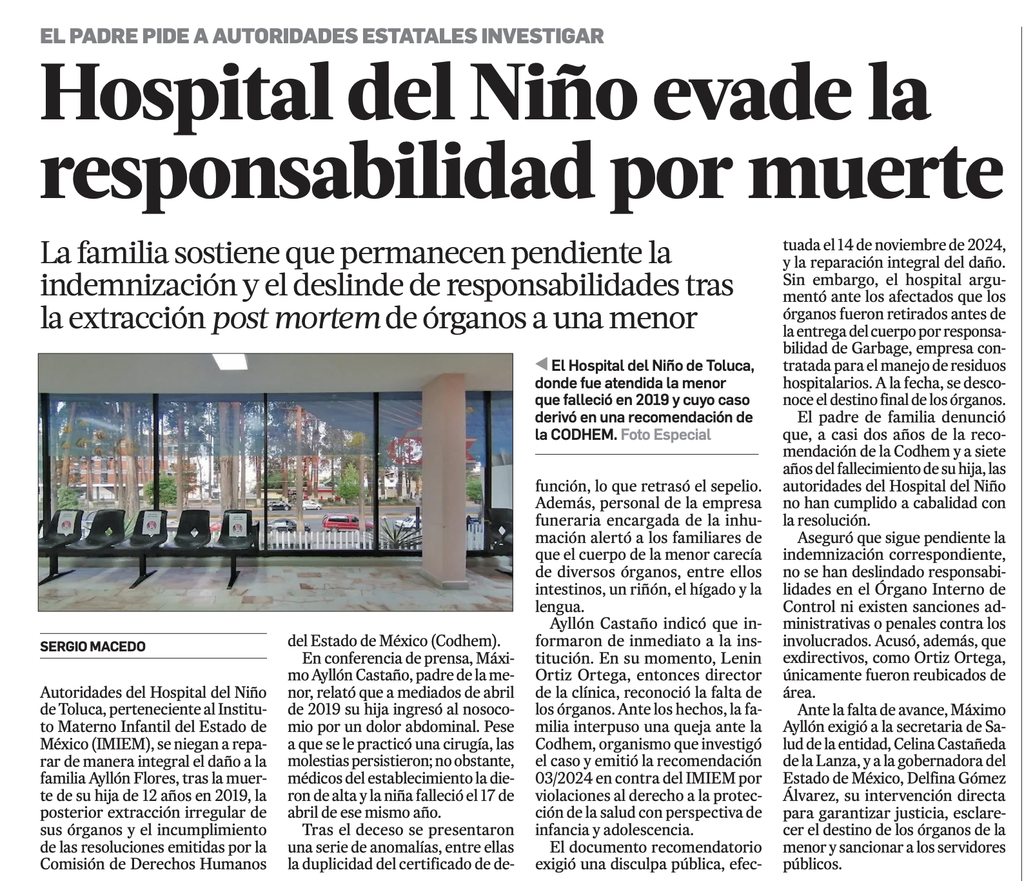 EL PADRE PIDE A AUTORIDADES ESTATALES INVESTIGAR

Hospital del Niño evade la responsabilidad por muerte

La familia sostiene que permanecen pendiente la indemnización y el deslinde de responsabilidades tras la extracción post mortem de órganos a una menor

◀ El Hospital del Niño de Toluca, donde fue atendida la menor que falleció en 2019 y cuyo caso derivó en una recomendación de la CODHEM. Foto Especial

SERGIO MACEDO

Autoridades del Hospital del Niño de Toluca, perteneciente al Instituto Materno Infantil del Estado de México (IMIEM), se niegan a reparar de manera integral el daño a la familia Ayllón Flores, tras la muerte de su hija de 12 años en 2019, la posterior extracción irregular de sus órganos y el incumplimiento de las resoluciones emitidas por la Comisión de Derechos Humanos del Estado de México (Codhem).

En conferencia de prensa, Máximo Ayllón Castaño, padre de la menor, relató que a mediados de abril de 2019 su hija ingresó al nosocomio por un dolor abdominal. Pese a que se le practicó una cirugía, las molestias persistieron; no obstante, médicos del establecimiento la dieron de alta y la niña falleció el 17 de abril de ese mismo año.

Tras el deceso se presentaron una serie de anomalías, entre ellas la duplicidad del certificado de defunción, lo que retrasó el sepelio. Además, personal de la empresa funeraria encargada de la inhumación alertó a los familiares de que el cuerpo de la menor carecía de diversos órganos, entre ellos intestinos, un riñón, el hígado y la lengua.

Ayllón Castaño indicó que informaron de inmediato a la institución. En su momento, Lenin Ortiz Ortega, entonces director de la clínica, reconoció la falta de los órganos. Ante los hechos, la familia interpuso una queja ante la Codhem, organismo que investigó el caso y emitió la recomendación 03/2024 en contra del IMIEM por violaciones al derecho a la protección de la salud con perspectiva de infancia y adolescencia.

El documento recomendatorio exigió una disculpa pública, efectuada el 14 de noviembre de 2024, y la reparación integral del daño. Sin embargo, el hospital argumentó ante los afectados que los órganos fueron retirados antes de la entrega del cuerpo por responsabilidad de Garbage, empresa contratada para el manejo de residuos hospitalarios. A la fecha, se desconoce el destino final de los órganos.

El padre de familia denunció que, a casi dos años de la recomendación de la Codhem y a siete años del fallecimiento de su hija, las autoridades del Hospital del Niño no han cumplido a cabalidad con la resolución.

Aseguró que sigue pendiente la indemnización correspondiente, no se han deslindado responsabilidades en el Órgano Interno de Control ni existen sanciones administrativas o penales contra los involucrados. Acusó, además, que exdirectivos, como Ortiz Ortega, únicamente fueron reubicados de área.

Ante la falta de avance, Máximo Ayllón exigió a la secretaria de Salud de la entidad, Celina Castañeda de la Lanza, y a la gobernadora del Estado de México, Delfina Gómez Álvarez, su intervención directa para garantizar justicia, esclarecer el destino de los órganos de la menor y sancionar a los servidores públicos.